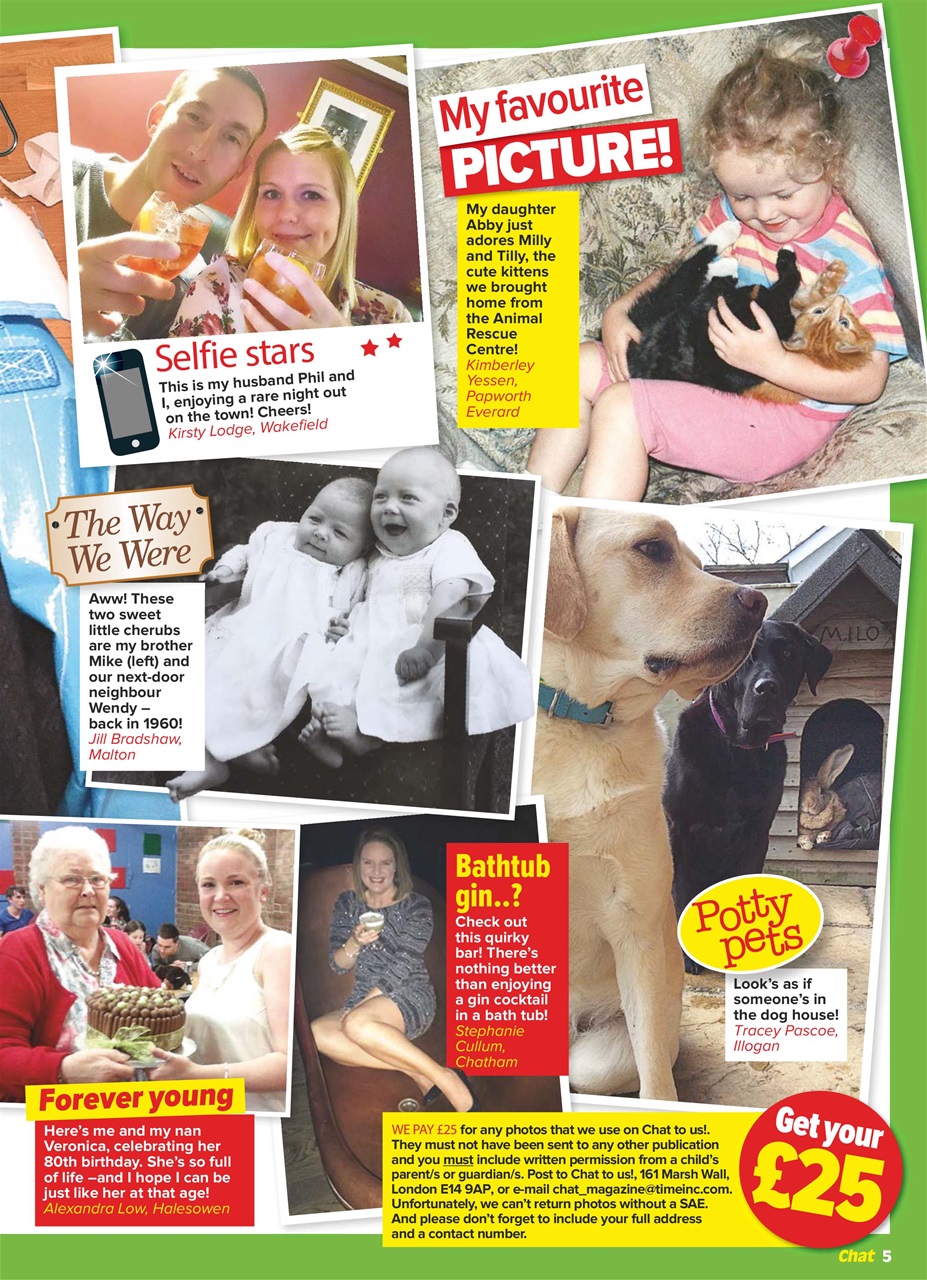 Selfie stars

This is my husband Phil and I, enjoying a rare night out on the town! Cheers!
Kirsty Lodge, Wakefield

My favourite PICTURE!

My daughter Abby just adores Milly and Tilly, the cute kittens we brought home from the Animal Rescue Centre!
Kimberley Yessen, Papworth Everard

The Way We Were

Aww! These two sweet little cherubs are my brother Mike (left) and our next-door neighbour Wendy – back in 1960!
Jill Bradshaw, Malton

MILO

Potty pets

Look's as if someone's in the dog house!
Tracey Pascoe, Illogan

Bathtub gin..?

Check out this quirky bar! There's nothing better than enjoying a gin cocktail in a bath tub!
Stephanie Cullum, Chatham

Forever young

Here's me and my nan Veronica, celebrating her 80th birthday. She's so full of life –and I hope I can be just like her at that age!
Alexandra Low, Halesowen

WE PAY £25 for any photos that we use on Chat to us!. They must not have been sent to any other publication and you must include written permission from a child's parent/s or guardian/s. Post to Chat to us!, 161 Marsh Wall, London E14 9AP, or e-mail chat_magazine@timeinc.com. Unfortunately, we can't return photos without a SAE. And please don't forget to include your full address and a contact number.

Get your £25

Chat 5